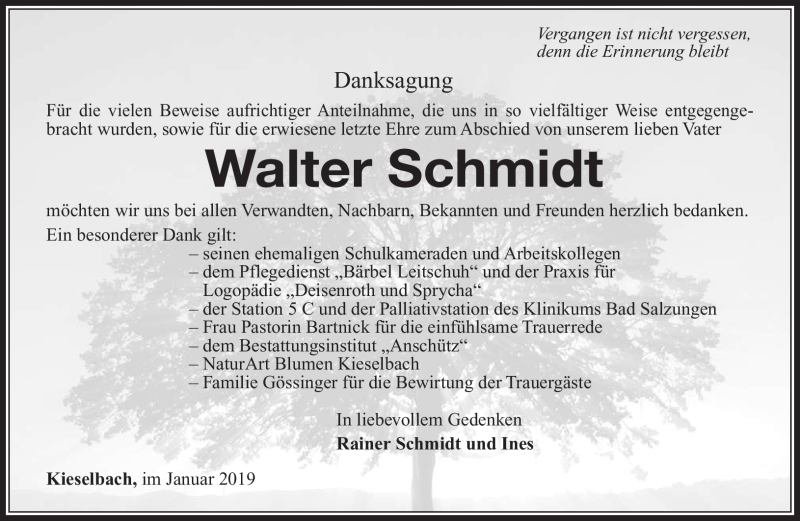 Vergangen ist nicht vergessen,
denn die Erinnerung bleibt

Danksagung

Für die vielen Beweise aufrichtiger Anteilnahme, die uns in so vielfältiger Weise entgegengebracht wurden, sowie für die erwiesene letzte Ehre zum Abschied von unserem lieben Vater

Walter Schmidt

möchten wir uns bei allen Verwandten, Nachbarn, Bekannten und Freunden herzlich bedanken.
Ein besonderer Dank gilt:
– seinen ehemaligen Schulkameraden und Arbeitskollegen
– dem Pflegedienst „Bärbel Leitschuh“ und der Praxis für Logopädie „Deisenroth und Sprycha“
– der Station 5 C und der Palliativstation des Klinikums Bad Salzungen
– Frau Pastorin Bartnick für die einfühlsame Trauerrede
– dem Bestattungsinstitut „Anschütz“
– NaturArt Blumen Kieselbach
– Familie Gössinger für die Bewirtung der Trauergäste

In liebevollem Gedenken
Rainer Schmidt und Ines

Kieselbach, im Januar 2019